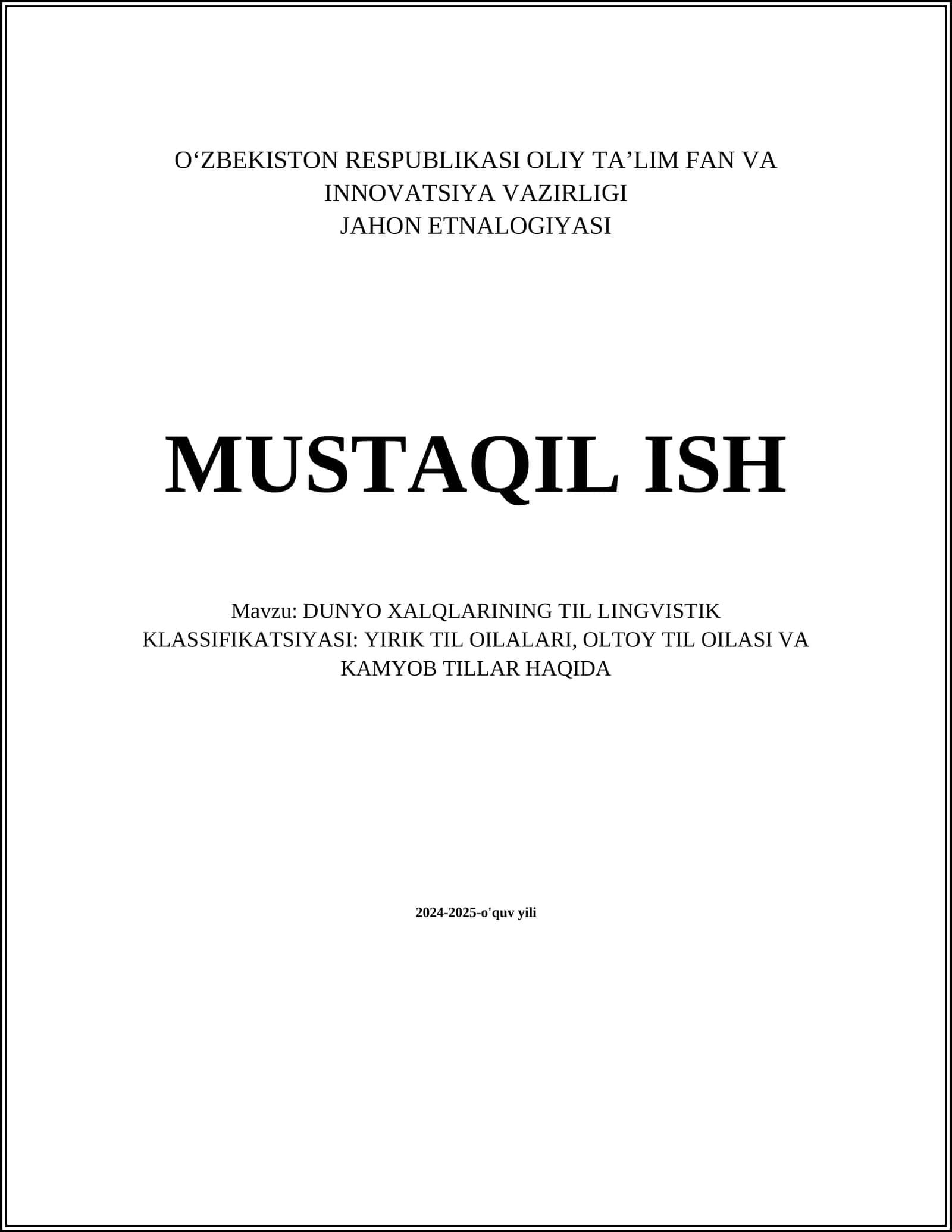 O‘ZBEKISTON RESPUBLIKASI OLIY TA’LIM FAN VA INNOVATSIYA VAZIRLIGI
JAHON ETNALOGIYASI

MUSTAQIL ISH

Mavzu: DUNYO XALQLARINING TIL LINGVISTIK KLASSIFIKATSIYASI: YIRIK TIL OILALARI, OLTOY TIL OILASI VA KAMYOB TILLAR HAQIDA

2024-2025-o'quv yili